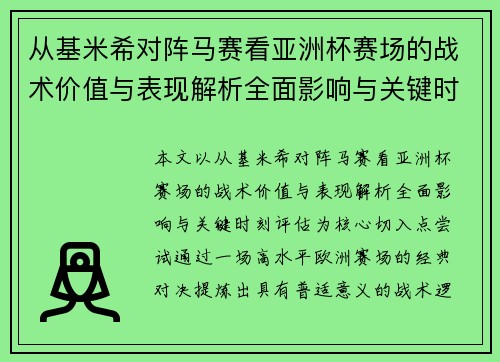 从基米希对阵马赛看亚洲杯赛场的战术价值与表现解析全面影响与关键时

本文以从基米希对阵马赛看亚洲杯赛场的战术价值与表现解析全面影响与关键时刻评估为核心切入点尝试通过一场高水平欧洲赛场的经典对决提炼出具有普适意义的战术逻